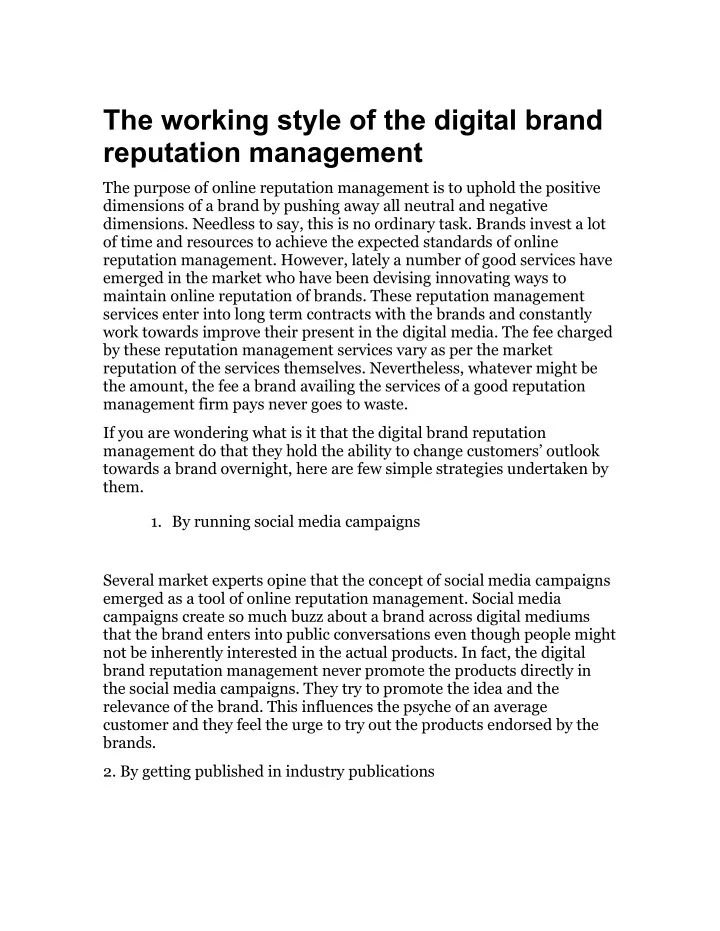 The working style of the digital brand reputation management

The purpose of online reputation management is to uphold the positive dimensions of a brand by pushing away all neutral and negative dimensions. Needless to say, this is no ordinary task. Brands invest a lot of time and resources to achieve the expected standards of online reputation management. However, lately a number of good services have emerged in the market who have been devising innovating ways to maintain online reputation of brands. These reputation management services enter into long term contracts with the brands and constantly work towards improve their present in the digital media. The fee charged by these reputation management services vary as per the market reputation of the services themselves. Nevertheless, whatever might be the amount, the fee a brand availing the services of a good reputation management firm pays never goes to waste.

If you are wondering what is it that the digital brand reputation management do that they hold the ability to change customers' outlook towards a brand overnight, here are few simple strategies undertaken by them.

1. By running social media campaigns

Several market experts opine that the concept of social media campaigns emerged as a tool of online reputation management. Social media campaigns create so much buzz about a brand across digital mediums that the brand enters into public conversations even though people might not be inherently interested in the actual products. In fact, the digital brand reputation management never promote the products directly in the social media campaigns. They try to promote the idea and the relevance of the brand. This influences the psyche of an average customer and they feel the urge to try out the products endorsed by the brands.

2. By getting published in industry publications